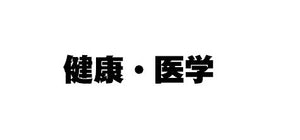 健康・医学